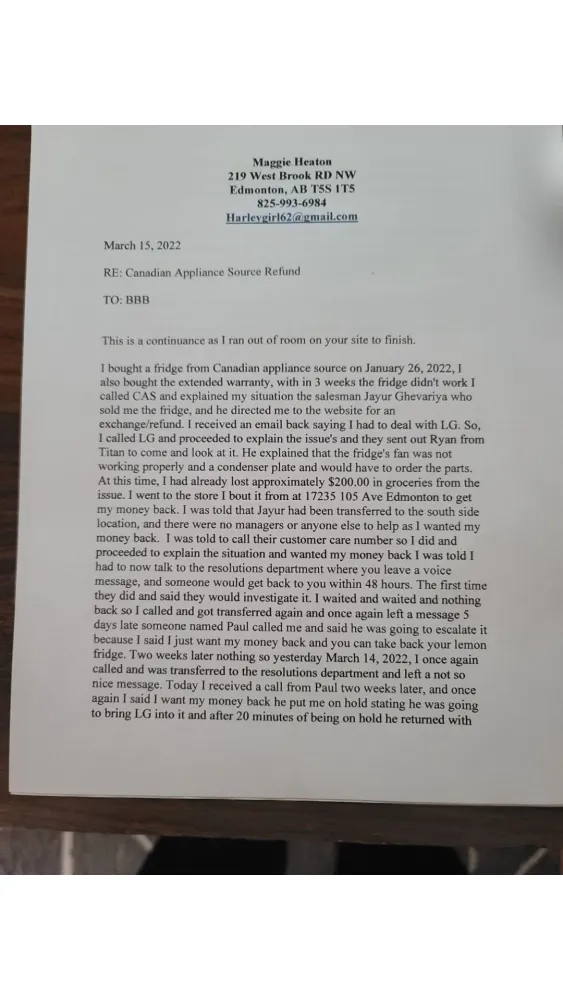 Maggie Heaton
219 West Brook RD NW
Edmonton, AB T5S 1T5
825-993-6984
Harleygirl62@gmail.com

March 15, 2022

RE: Canadian Appliance Source Refund

TO: BBB

This is a continuance as I ran out of room on your site to finish.

I bought a fridge from Canadian appliance source on January 26, 2022, I also bought the extended warranty, with in 3 weeks the fridge didn't work I called CAS and explained my situation the salesman Jayur Ghevariya who sold me the fridge, and he directed me to the website for an exchange/refund. I received an email back saying I had to deal with LG. So, I called LG and proceeded to explain the issue's and they sent out Ryan from Titan to come and look at it. He explained that the fridge's fan was not working properly and a condenser plate and would have to order the parts. At this time, I had already lost approximately $200.00 in groceries from the issue. I went to the store I bout it from at 17235 105 Ave Edmonton to get my money back. I was told that Jayur had been transferred to the south side location, and there were no managers or anyone else to help as I wanted my money back. I was told to call their customer care number so I did and proceeded to explain the situation and wanted my money back I was told I had to now talk to the resolutions department where you leave a voice message, and someone would get back to you within 48 hours. The first time they did and said they would investigate it. I waited and waited and nothing back so I called and got transferred again and once again left a message 5 days late someone named Paul called me and said he was going to escalate it because I said I just want my money back and you can take back your lemon fridge. Two weeks later nothing so yesterday March 14, 2022, I once again called and was transferred to the resolutions department and left a not so nice message. Today I received a call from Paul two weeks later, and once again I said I want my money back he put me on hold stating he was going to bring LG into it and after 20 minutes of being on hold he returned with